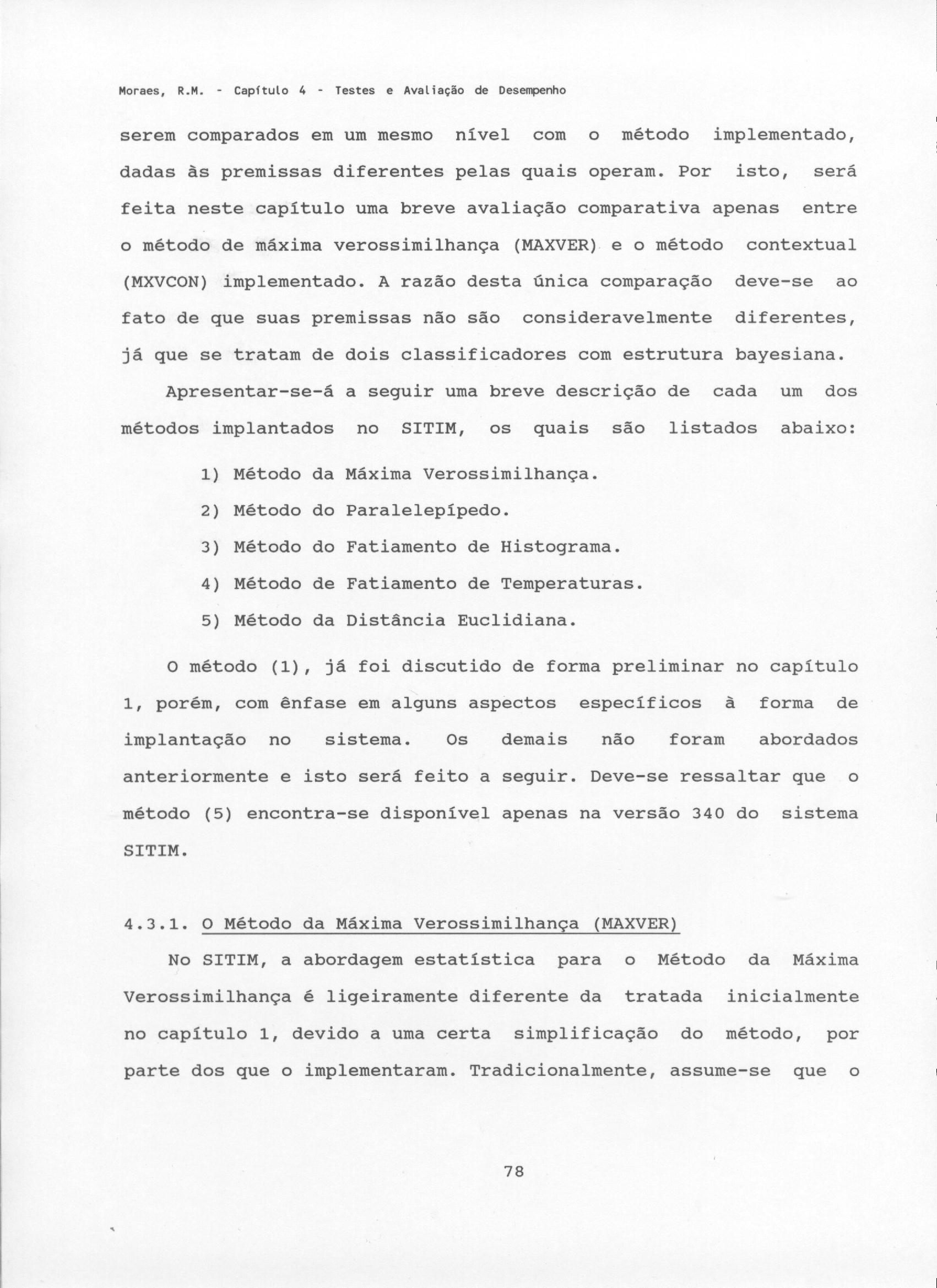 Moraes, R.M. - Capítulo 4 - Testes e Avaliação de Desempenho

serem comparados em um mesmo nível com o método implementado, dadas às premissas diferentes pelas quais operam. Por isto, será feita neste capítulo uma breve avaliação comparativa apenas entre o método de máxima verossimilhança (MAXVER) e o método contextual (MXVCON) implementado. A razão desta única comparação deve-se ao fato de que suas premissas não são consideravelmente diferentes, já que se tratam de dois classificadores com estrutura bayesiana.

Apresentar-se-á a seguir uma breve descrição de cada um dos métodos implantados no SITIM, os quais são listados abaixo:

1) Método da Máxima Verossimilhança.

2) Método do Paralelepípedo.

3) Método do Fatiamento de Histograma.

4) Método de Fatiamento de Temperaturas.

5) Método da Distância Euclidiana.

O método (1), já foi discutido de forma preliminar no capítulo 1, porém, com ênfase em alguns aspectos específicos à forma de implantação no sistema. Os demais não foram abordados anteriormente e isto será feito a seguir. Deve-se ressaltar que o método (5) encontra-se disponível apenas na versão 340 do sistema SITIM.

4.3.1. O Método da Máxima Verossimilhança (MAXVER)

No SITIM, a abordagem estatística para o Método da Máxima Verossimilhança é ligeiramente diferente da tratada inicialmente no capítulo 1, devido a uma certa simplificação do método, por parte dos que o implementaram. Tradicionalmente, assume-se que o

78